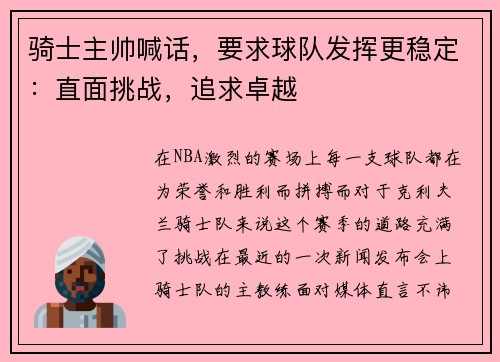 骑士主帅喊话，要求球队发挥更稳定：直面挑战，追求卓越

在NBA激烈的赛场上每一支球队都在为荣誉和胜利而拼搏而对于克利夫兰骑士队来说这个赛季的道路充满了挑战在最近的一次新闻发布会上骑士队的主教练面对媒体直言不讳